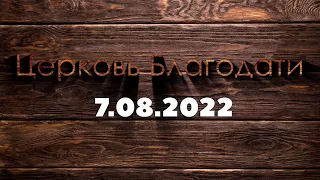 Церковь Благодати

7.08.2022